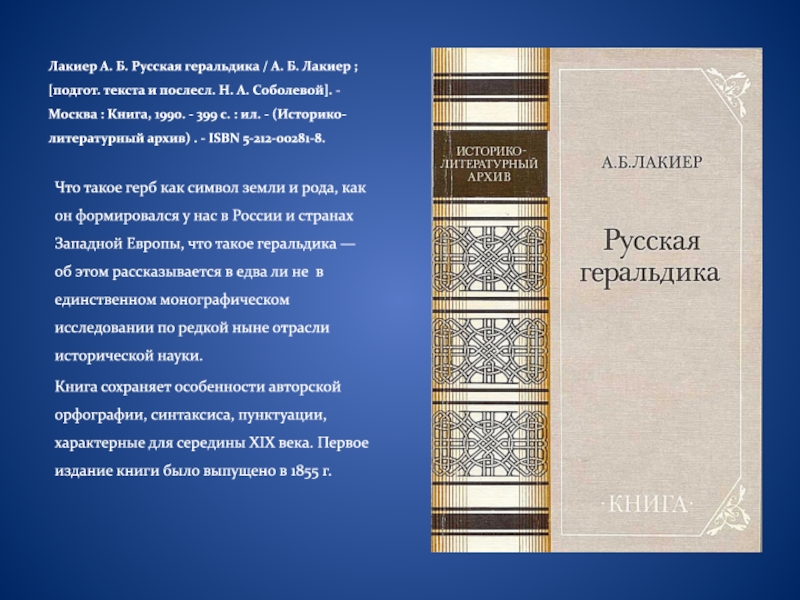 Лакиер А. Б. Русская геральдика / А. Б. Лакиер ; [подгот. текста и послесл. Н. А. Соболевой]. - Москва : Книга, 1990. - 399 с. : ил. - (Историко-литературный архив) . - ISBN 5-212-00281-8.

Что такое герб как символ земли и рода, как он формировался у нас в России и странах Западной Европы, что такое геральдика — об этом рассказывается в едва ли не в единственном монографическом исследовании по редкой ныне отрасли исторической науки.

Книга сохраняет особенности авторской орфографии, синтаксиса, пунктуации, характерные для середины XIX века. Первое издание книги было выпущено в 1855 г.

ИСТОРИКО-ЛИТЕРАТУРНЫЙ АРХИВ

А.Б.ЛАКИЕР

Русская геральдика

·КНИГА·